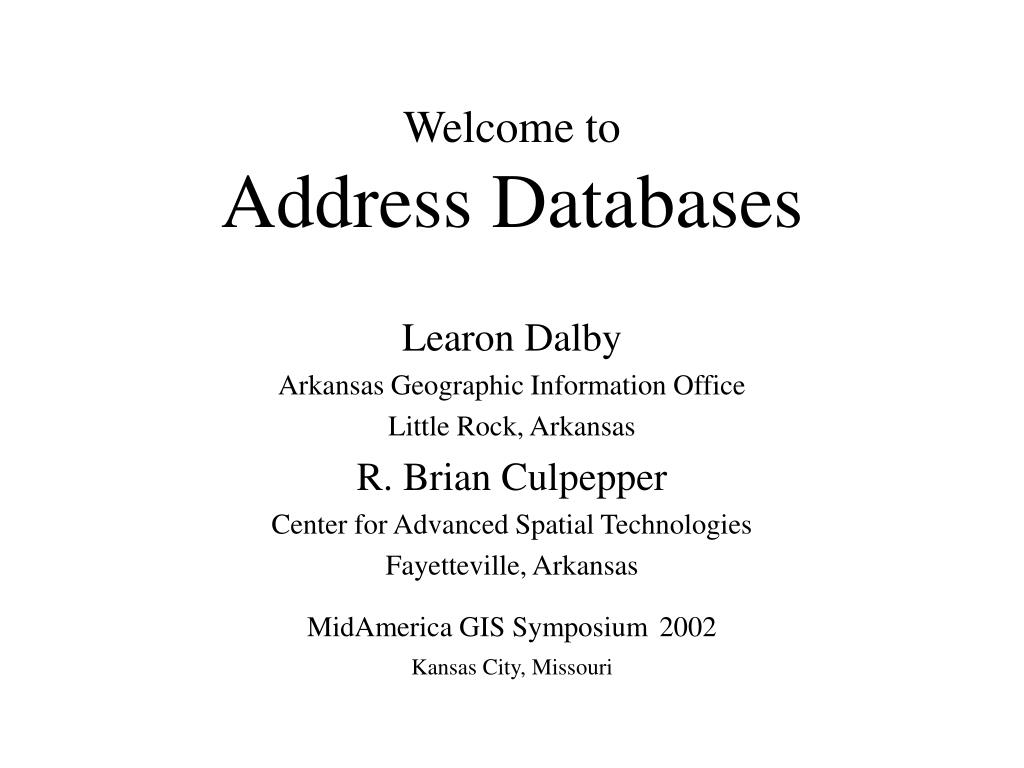 Welcome to
Address Databases

Learon Dalby
Arkansas Geographic Information Office
Little Rock, Arkansas

R. Brian Culpepper
Center for Advanced Spatial Technologies
Fayetteville, Arkansas

MidAmerica GIS Symposium 2002
Kansas City, Missouri